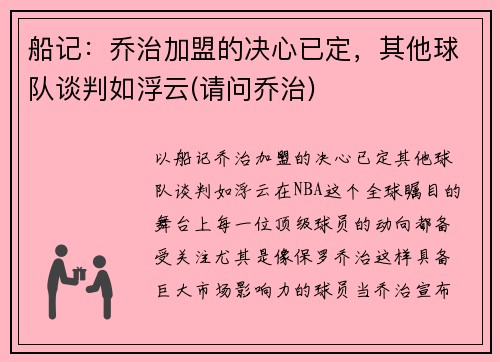 船记：乔治加盟的决心已定，其他球队谈判如浮云(请问乔治)

以船记乔治加盟的决心已定其他球队谈判如浮云在NBA这个全球瞩目的舞台上每一位顶级球员的动向都备受关注尤其是像保罗乔治这样具备巨大市场影响力的球员当乔治宣布